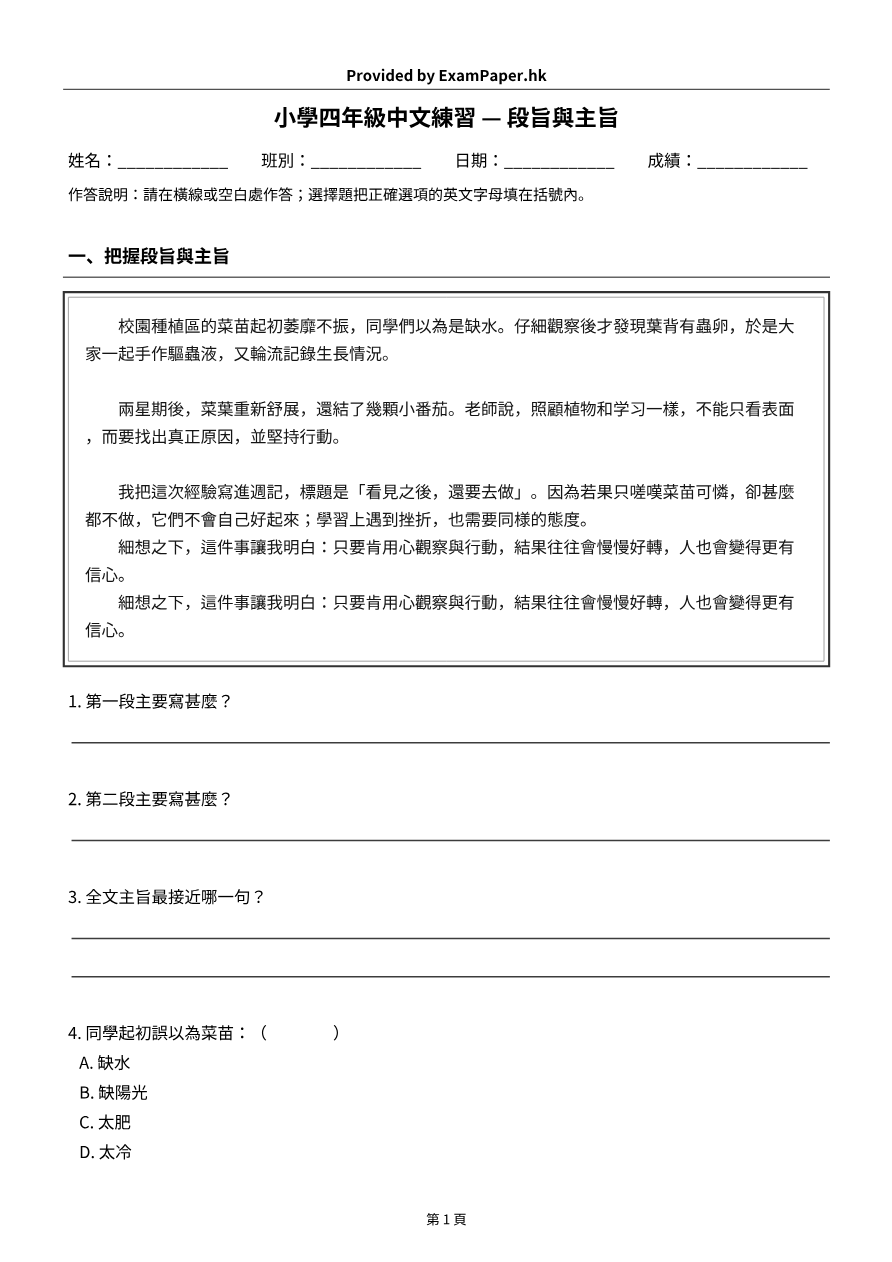 Provided by ExamPaper.hk

小學四年級中文練習 — 段旨與主旨

姓名：____ 班別：____ 日期：____ 成績：____

作答說明：請在橫線或空白處作答；選擇題把正確選項的英文字母填在括號內。

一、把握段旨與主旨

校園種植區的菜苗起初萎靡不振，同學們以為是缺水。仔細觀察後才發現葉背有蟲卵，於是大家一起手作驅蟲液，又輪流記錄生長情況。

兩星期後，菜葉重新舒展，還結了幾顆小番茄。老師說，照顧植物和学习一樣，不能只看表面，而要找出真正原因，並堅持行動。

我把這次經驗寫進週記，標題是「看見之後，還要去做」。因為若果只嗟嘆菜苗可憐，卻甚麼都不做，它們不會自己好起來；學習上遇到挫折，也需要同樣的態度。

細想之下，這件事讓我明白：只要肯用心觀察與行動，結果往往會慢慢好轉，人也會變得更有信心。

細想之下，這件事讓我明白：只要肯用心觀察與行動，結果往往會慢慢好轉，人也會變得更有信心。

1.第一段主要寫甚麼？

____

2.第二段主要寫甚麼？

____

3.全文主旨最接近哪一句？

____

____

4.同學起初誤以為菜苗：（ ）
A.缺水
B.缺陽光
C.太肥
D.太冷

第1頁